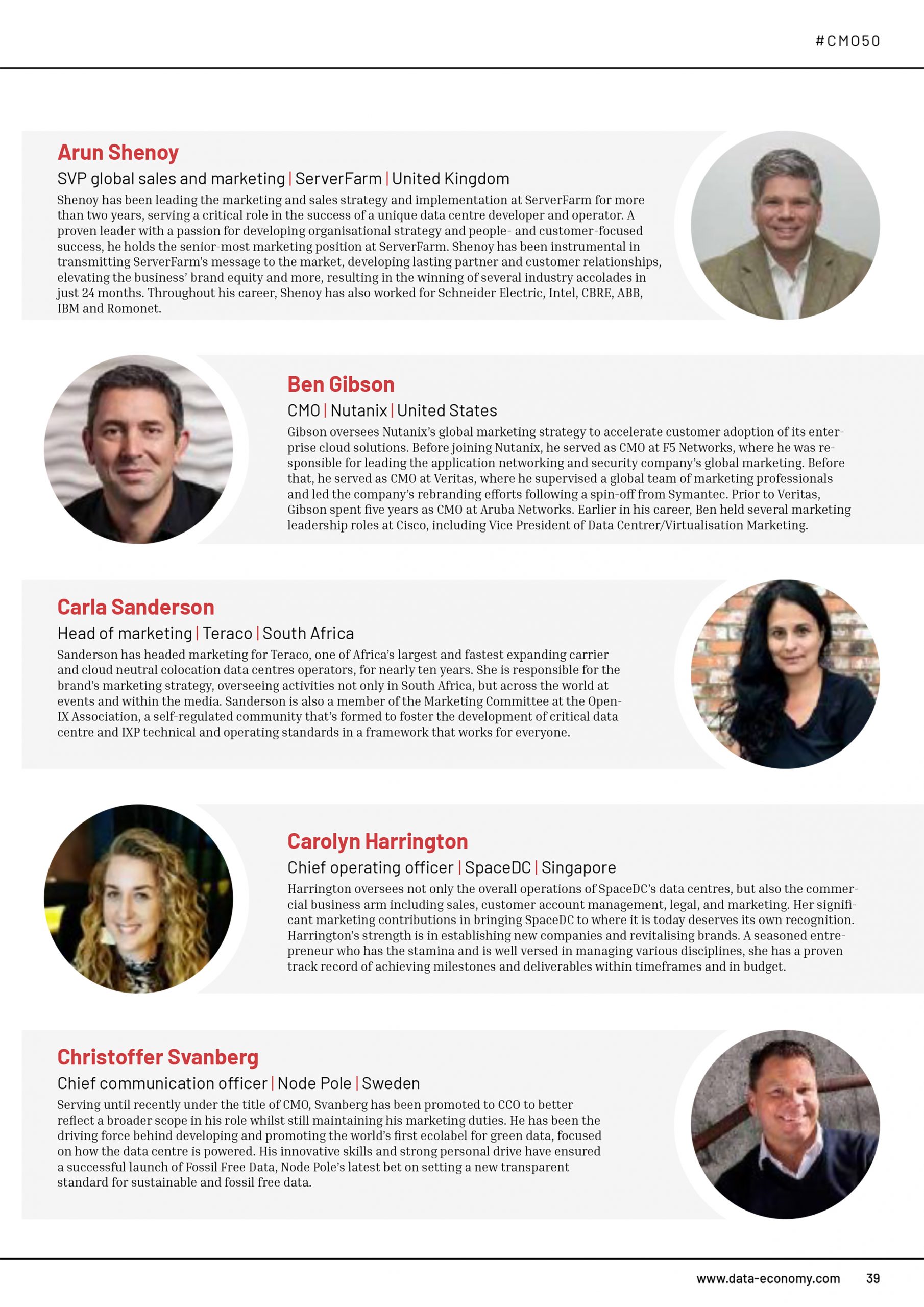 #CMO50

Arun Shenoy

SVP global sales and marketing | ServerFarm | United Kingdom

Shenoy has been leading the marketing and sales strategy and implementation at ServerFarm for more than two years, serving a critical role in the success of a unique data centre developer and operator. A proven leader with a passion for developing organisational strategy and people- and customer-focused success, he holds the senior-most marketing position at ServerFarm. Shenoy has been instrumental in transmitting ServerFarm's message to the market, developing lasting partner and customer relationships, elevating the business' brand equity and more, resulting in the winning of several industry accolades in just 24 months. Throughout his career, Shenoy has also worked for Schneider Electric, Intel, CBRE, ABB, IBM and Romonet.

Ben Gibson

CMO | Nutanix | United States

Gibson oversees Nutanix's global marketing strategy to accelerate customer adoption of its enterprise cloud solutions. Before joining Nutanix, he served as CMO at F5 Networks, where he was responsible for leading the application networking and security company's global marketing. Before that, he served as CMO at Veritas, where he supervised a global team of marketing professionals and led the company's rebranding efforts following a spin-off from Symantec. Prior to Veritas, Gibson spent five years as CMO at Aruba Networks. Earlier in his career, Ben held several marketing leadership roles at Cisco, including Vice President of Data Centrer/Virtualisation Marketing.

Carla Sanderson

Head of marketing | Teraco | South Africa

Sanderson has headed marketing for Teraco, one of Africa's largest and fastest expanding carrier and cloud neutral colocation data centres operators, for nearly ten years. She is responsible for the brand's marketing strategy, overseeing activities not only in South Africa, but across the world at events and within the media. Sanderson is also a member of the Marketing Committee at the Open-IX Association, a self-regulated community that's formed to foster the development of critical data centre and IXP technical and operating standards in a framework that works for everyone.

Carolyn Harrington

Chief operating officer | SpaceDC | Singapore

Harrington oversees not only the overall operations of SpaceDC's data centres, but also the commercial business arm including sales, customer account management, legal, and marketing. Her significant marketing contributions in bringing SpaceDC to where it is today deserves its own recognition. Harrington's strength is in establishing new companies and revitalising brands. A seasoned entrepreneur who has the stamina and is well versed in managing various disciplines, she has a proven track record of achieving milestones and deliverables within timeframes and in budget.

Christoffer Svanberg

Chief communication officer | Node Pole | Sweden

Serving until recently under the title of CMO, Svanberg has been promoted to CCO to better reflect a broader scope in his role whilst still maintaining his marketing duties. He has been the driving force behind developing and promoting the world's first ecolabel for green data, focused on how the data centre is powered. His innovative skills and strong personal drive have ensured a successful launch of Fossil Free Data, Node Pole's latest bet on setting a new transparent standard for sustainable and fossil free data.

www.data-economy.com 39